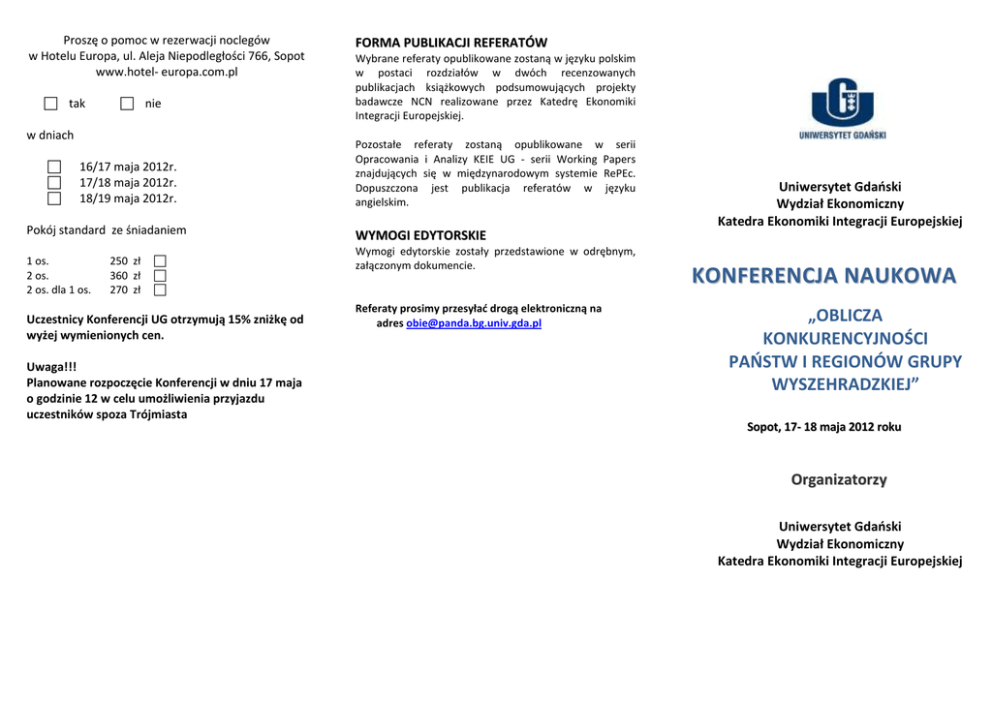 Proszę o pomoc w rezerwacji noclegów w Hotelu Europa, ul. Aleja Niepodległości 766, Sopot www.hotel- europa.com.pl

tak nie

w dniach

16/17 maja 2012r.
17/18 maja 2012r.
18/19 maja 2012r.

Pokój standard ze śniadaniem

1 os. 250 zł
2 os. 360 zł
2 os. dla 1 os. 270 zł

Uczestnicy Konferencji UG otrzymują 15% zniżkę od wyżej wymienionych cen.

Uwaga!!!
Planowane rozpoczęcie Konferencji w dniu 17 maja o godzinie 12 w celu umożliwienia przyjazdu uczestników spoza Trójmiasta

FORMA PUBLIKACJI REFERATÓW

Wybrane referaty opublikowane zostaną w języku polskim w postaci rozdziałów w dwóch recenzowanych publikacjach książkowych podsumowujących projekty badawcze NCN realizowane przez Katedrę Ekonomiki Integracji Europejskiej.

Pozostałe referaty zostaną opublikowane w serii Opracowania i Analizy KEIE UG - serii Working Papers znajdujących się w międzynarodowym systemie RePEc. Dopuszczona jest publikacja referatów w języku angielskim.

WYMOGI EDYTORSKIE

Wymogi edytorskie zostały przedstawione w odrębnym, załączonym dokumencie.

Referaty prosimy przesyłać drogą elektroniczną na adres obie@panda.bg.univ.gda.pl

UNIWERSYTET GDAŃSKI

Uniwersytet Gdański
Wydział Ekonomiczny
Katedra Ekonomiki Integracji Europejskiej

KONFERENCJA NAUKOWA

„OBLICZA KONKURENCYJNOŚCI PAŃSTW I REGIONÓW GRUPY WYSZEHRADZKIEJ”

Sopot, 17- 18 maja 2012 roku

Organizatorzy

Uniwersytet Gdański
Wydział Ekonomiczny
Katedra Ekonomiki Integracji Europejskiej